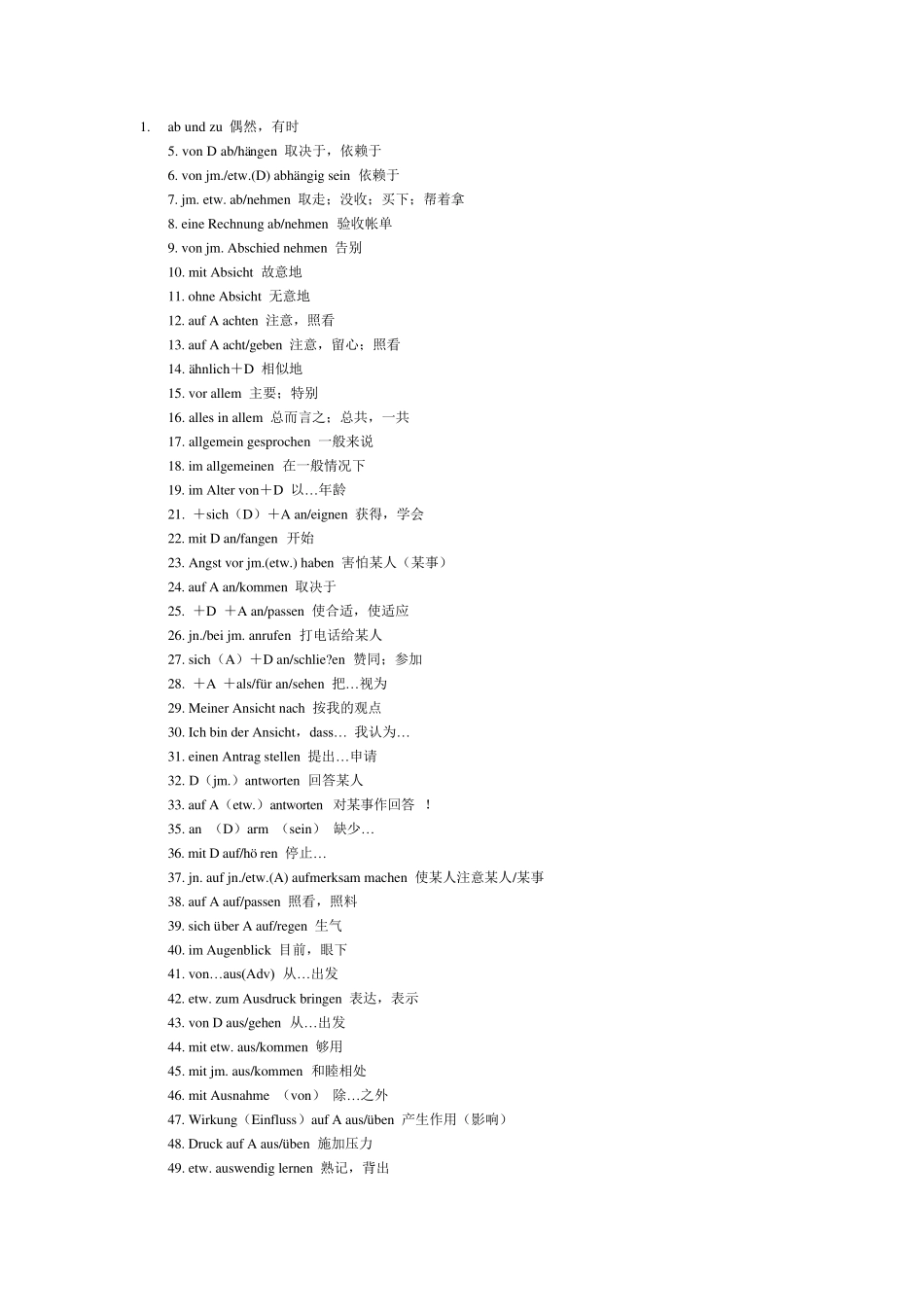 1. ab und zu 偶然，有时

5. von D ab/hängen 取决于，依赖于

6. von jm./etw.(D) abhängig sein 依赖于

7. jm. etw. ab/nehmen 取走；没收；买下；帮着拿

8. eine Rechnung ab/nehmen 验收帐单

9. von jm. Abschied nehmen 告别

10. mit Absicht 故意地

11. ohne Absicht 无意地

12. auf A achten 注意，照看

13. auf A acht/geben 注意，留心；照看

14. ähnlich＋D 相似地

15. vor allem 主要；特别

16. alles in allem 总而言之；总共，一共

17. allgemein gesprochen 一般来说

18. im allgemeinen 在一般情况下

19. im Alter von＋D 以…年龄

21. ＋sich（D）＋A an/eignen 获得，学会

22. mit D an/fangen 开始

23. Angst vor jm.(etw.) haben 害怕某人（某事）

24. auf A an/kommen 取决于

25. ＋D ＋A an/passen 使合适，使适应

26. jn./bei jm. anrufen 打电话给某人

27. sich（A）＋D an/schlie?en 赞同；参加

28. ＋A ＋als/für an/sehen 把…视为

29. Meiner Ansicht nach 按我的观点

30. Ich bin der Ansicht，dass… 我认为…

31. einen Antrag stellen 提出…申请

32. D（jm.）antworten 回答某人

33. auf A（etw.）antworten 对某事作回答 ！

35. an （D）arm （sein） 缺少…

36. mit D auf/hö ren 停止…

37. jn. auf jn./etw.(A) aufmerksam machen 使某人注意某人/某事

38. auf A auf/passen 照看，照料

39. sich über A auf/regen 生气

40. im Augenblick 目前，眼下

41. von…aus(Adv) 从…出发

42. etw. zum Ausdruck bringen 表达，表示

43. von D aus/gehen 从…出发

44. mit etw. aus/kommen 够用

45. mit jm. aus/kommen 和睦相处

46. mit Ausnahme （von） 除…之外

47. Wirkung（Einfluss）auf A aus/üben 产生作用（影响）

48. Druck auf A aus/üben 施加压力

49. etw. auswendig lernen 熟记，背出